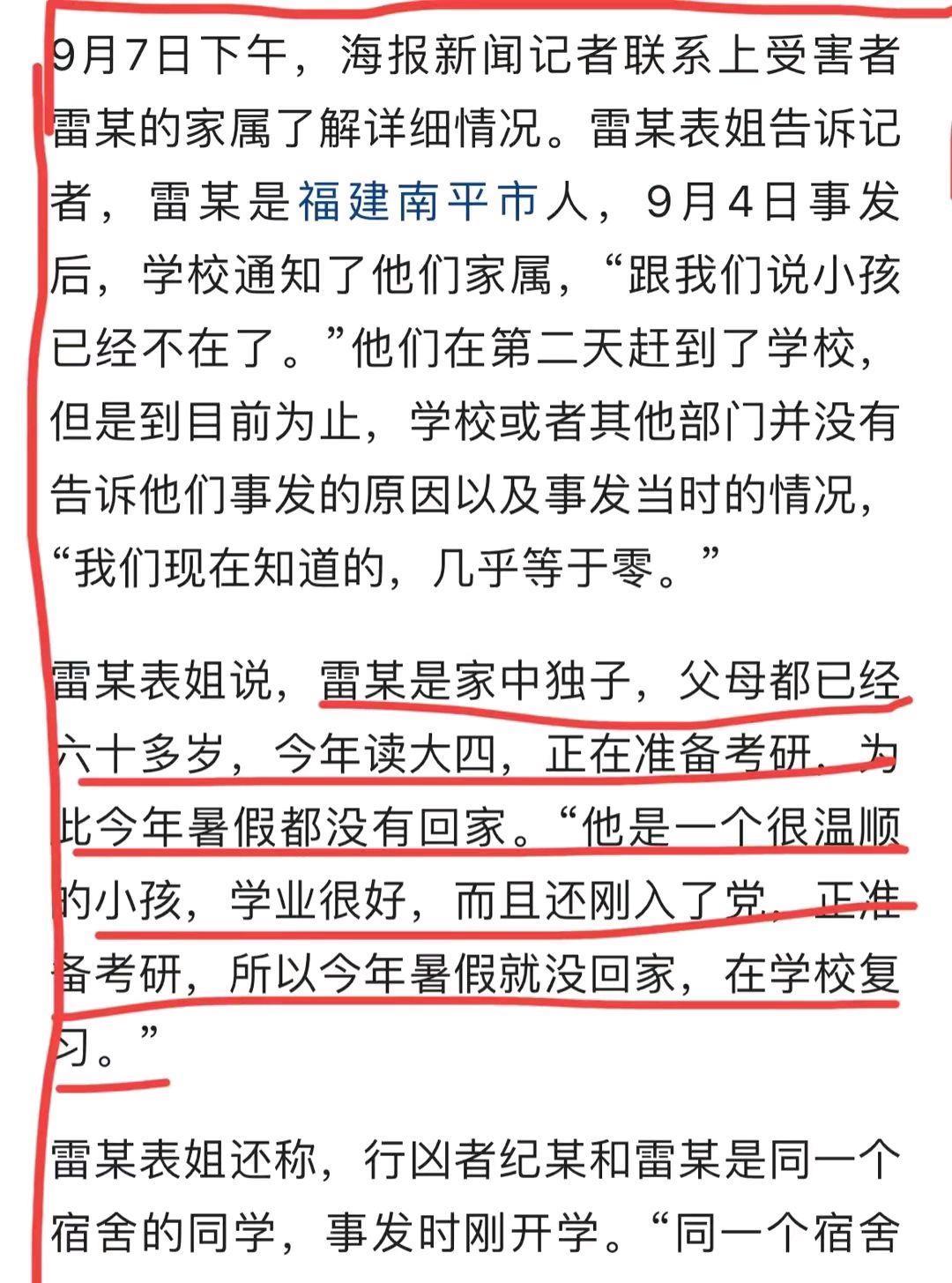 9月7日下午，海报新闻记者联系上受害者雷某的家属了解详细情况。雷某表姐告诉记者，雷某是福建南平市人，9月4日事发后，学校通知了他们家属，“跟我们说小孩已经不在了。”他们在第二天赶到了学校，但是到目前为止，学校或者其他部门并没有告诉他们事发的原因以及事发当时的情况，“我们现在知道的，几乎等于零。”

雷某表姐说，雷某是家中独子，父母都已经六十多岁，今年读大四，正在准备考研，为此今年暑假都没有回家。“他是一个很温顺的小孩，学业很好，而且还刚入了党，正准备考研，所以今年暑假就没回家，在学校复习。”

雷某表姐还称，行凶者纪某和雷某是同一个宿舍的同学，事发时刚开学。“同一个宿舍